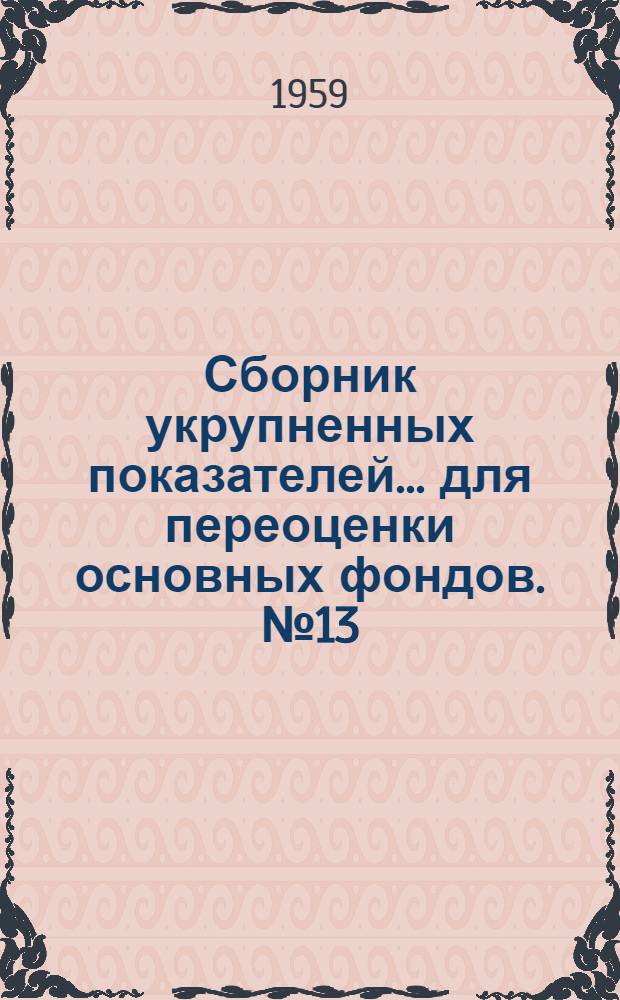 1959

Сборник укрупненных показателей... для переоценки основных фондов. №13